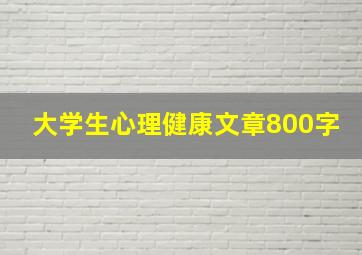 大学生心理健康文章800字